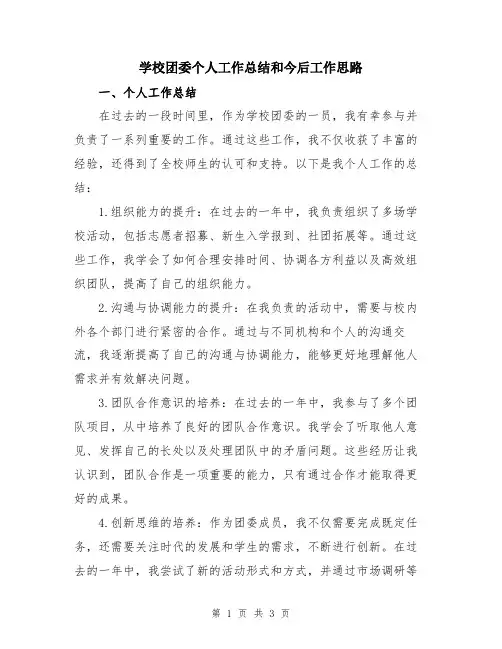 学校团委个人工作总结和今后工作思路

一、个人工作总结

在过去的一段时间里，作为学校团委的一员，我有幸参与并负责了一系列重要的工作。通过这些工作，我不仅收获了丰富的经验，还得到了全校师生的认可和支持。以下是我个人工作的总结：

1.组织能力的提升：在过去的一年中，我负责组织了多场学校活动，包括志愿者招募、新生入学报到、社团拓展等。通过这些工作，我学会了如何合理安排时间、协调各方利益以及高效组织团队，提高了自己的组织能力。

2.沟通与协调能力的提升：在我负责的活动中，需要与校内外各个部门进行紧密的合作。通过与不同机构和个人的沟通交流，我逐渐提高了自己的沟通与协调能力，能够更好地理解他人需求并有效解决问题。

3.团队合作意识的培养：在过去的一年中，我参与了多个团队项目，从中培养了良好的团队合作意识。我学会了听取他人意见、发挥自己的长处以及处理团队中的矛盾问题。这些经历让我认识到，团队合作是一项重要的能力，只有通过合作才能取得更好的成果。

4.创新思维的培养：作为团委成员，我不仅需要完成既定任务，还需要关注时代的发展和学生的需求，不断进行创新。在过去的一年中，我尝试了新的活动形式和方式，并通过市场调研等

第 1 页 共 3 页